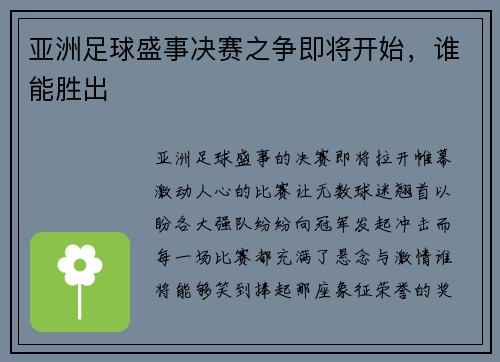 亚洲足球盛事决赛之争即将开始，谁能胜出

亚洲足球盛事的决赛即将拉开帷幕激动人心的比赛让无数球迷翘首以盼各大强队纷纷向冠军发起冲击而每一场比赛都充满了悬念与激情谁将能够笑到捧起那座象征荣誉的奖